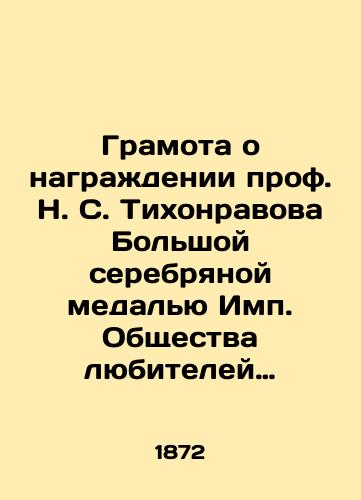 Грамота о награждении проф. Н. С. Тихонравова Большой серебряной медалью Имп. Общества любителей…

1872